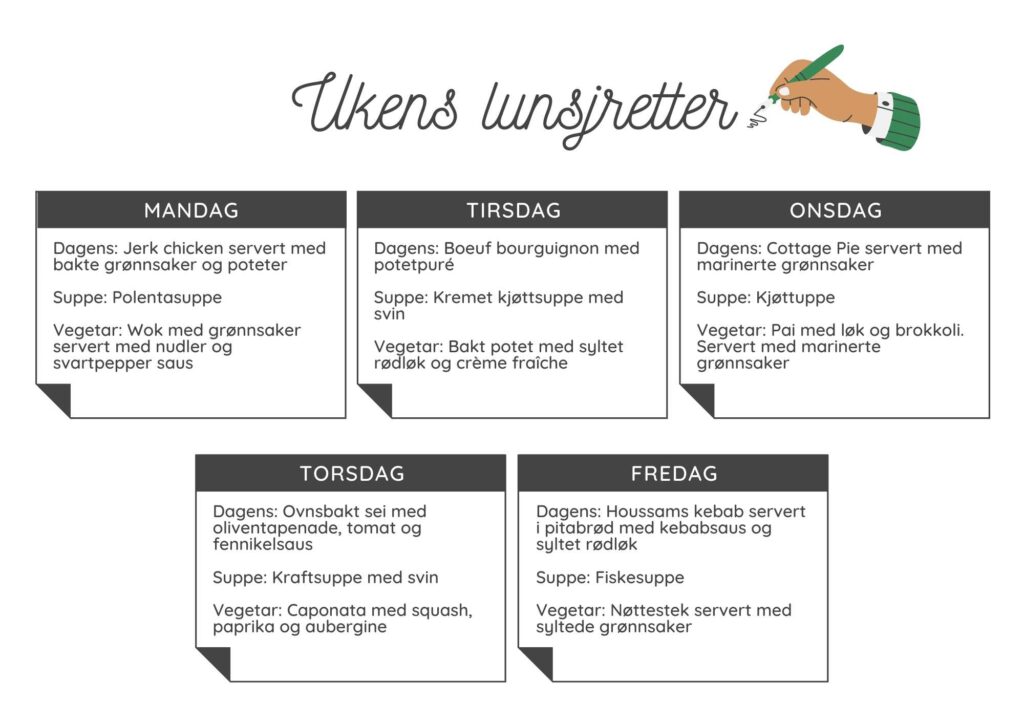 Ukens lunsjretter

MANDAG

Dagens: Jerk chicken servert med bakte grønnsaker og poteter

Suppe: Polentasuppe

Vegetar: Wok med grønnsaker servert med nudler og svartpepper saus

TIRSDAG

Dagens: Boeuf bourguignon med potetpuré

Suppe: Kremet kjøttsuppe med svin

Vegetar: Bakt potet med syltet rødløk og crème fraîche

ONSDAG

Dagens: Cottage Pie servert med marinerte grønnsaker

Suppe: Kjøttuppe

Vegetar: Pai med løk og brokkoli. Servert med marinerte grønnsaker

TORSDAG

Dagens: Ovnsbakt sei med oliventapenade, tomat og fennikelsaus

Suppe: Kraftsuppe med svin

Vegetar: Caponata med squash, paprika og aubergine

FREDAG

Dagens: Houssams kebab servert i pitabrød med kebabsaus og syltet rødløk

Suppe: Fiskesuppe

Vegetar: Nøttestek servert med syltede grønnsaker